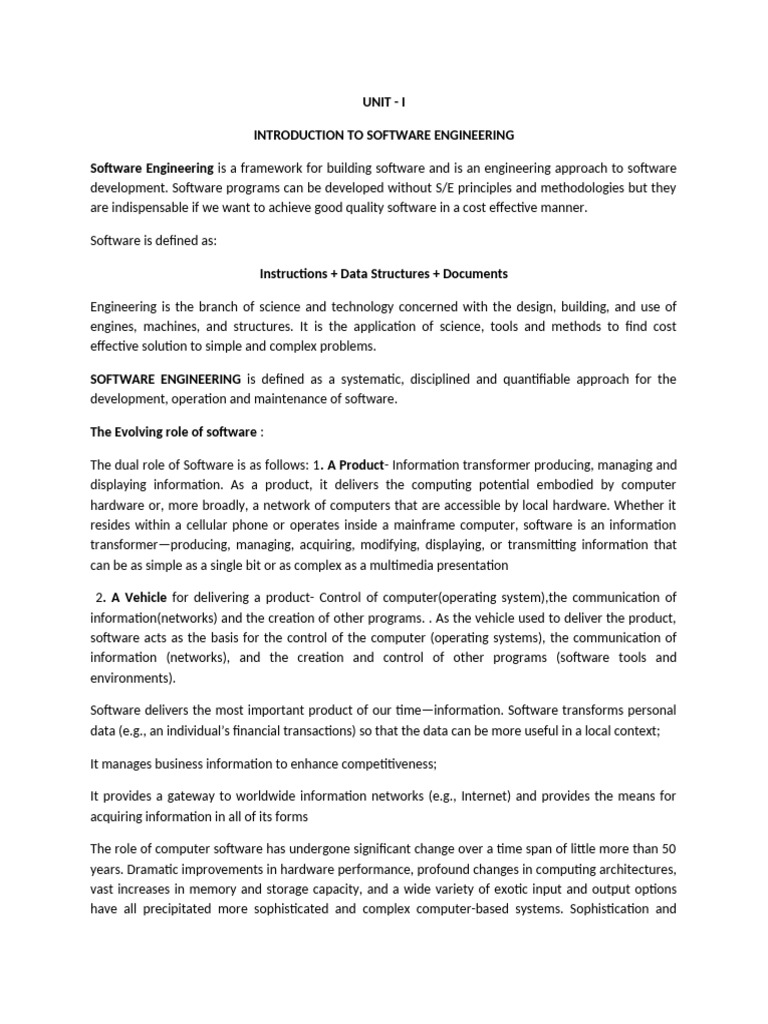 UNIT - I

INTRODUCTION TO SOFTWARE ENGINEERING

Software Engineering is a framework for building software and is an engineering approach to software development. Software programs can be developed without S/E principles and methodologies but they are indispensable if we want to achieve good quality software in a cost effective manner.

Software is defined as:

Instructions + Data Structures + Documents

Engineering is the branch of science and technology concerned with the design, building, and use of engines, machines, and structures. It is the application of science, tools and methods to find cost effective solution to simple and complex problems.

SOFTWARE ENGINEERING is defined as a systematic, disciplined and quantifiable approach for the development, operation and maintenance of software.

The Evolving role of software :

The dual role of Software is as follows: 1. A Product- Information transformer producing, managing and displaying information. As a product, it delivers the computing potential embodied by computer hardware or, more broadly, a network of computers that are accessible by local hardware. Whether it resides within a cellular phone or operates inside a mainframe computer, software is an information transformer—producing, managing, acquiring, modifying, displaying, or transmitting information that can be as simple as a single bit or as complex as a multimedia presentation

2. A Vehicle for delivering a product- Control of computer(operating system),the communication of information(networks) and the creation of other programs. . As the vehicle used to deliver the product, software acts as the basis for the control of the computer (operating systems), the communication of information (networks), and the creation and control of other programs (software tools and environments).

Software delivers the most important product of our time—information. Software transforms personal data (e.g., an individual's financial transactions) so that the data can be more useful in a local context;

It manages business information to enhance competitiveness;

It provides a gateway to worldwide information networks (e.g., Internet) and provides the means for acquiring information in all of its forms

The role of computer software has undergone significant change over a time span of little more than 50 years. Dramatic improvements in hardware performance, profound changes in computing architectures, vast increases in memory and storage capacity, and a wide variety of exotic input and output options have all precipitated more sophisticated and complex computer-based systems. Sophistication and